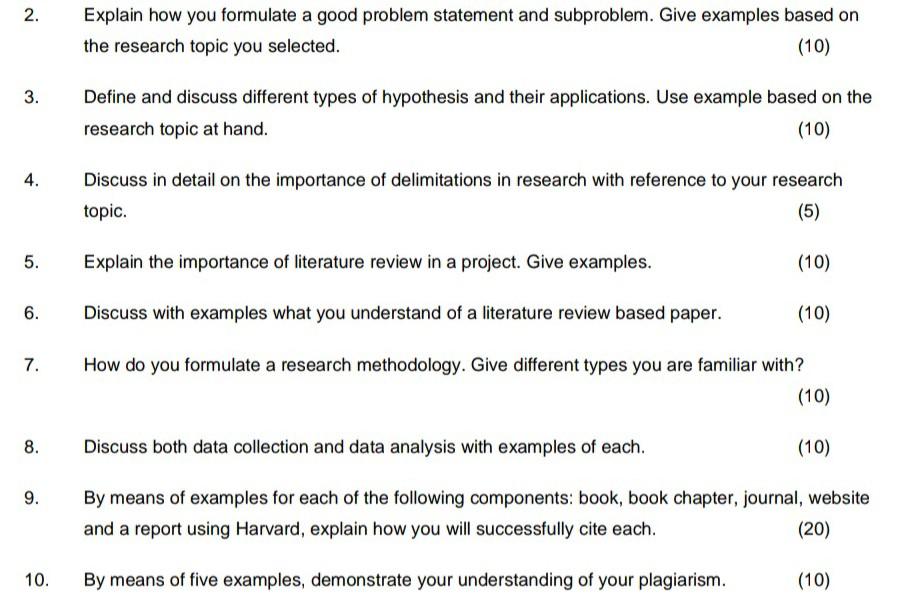 2. Explain how you formulate a good problem statement and subproblem. Give examples based on the research topic you selected. (10)

3. Define and discuss different types of hypothesis and their applications. Use example based on the research topic at hand. (10)

4. Discuss in detail on the importance of delimitations in research with reference to your research topic. (5)

5. Explain the importance of literature review in a project. Give examples. (10)

6. Discuss with examples what you understand of a literature review based paper. (10)

7. How do you formulate a research methodology. Give different types you are familiar with? (10)

8. Discuss both data collection and data analysis with examples of each. (10)

9. By means of examples for each of the following components: book, book chapter, journal, website and a report using Harvard, explain how you will successfully cite each. (20)

10. By means of five examples, demonstrate your understanding of your plagiarism. (10)